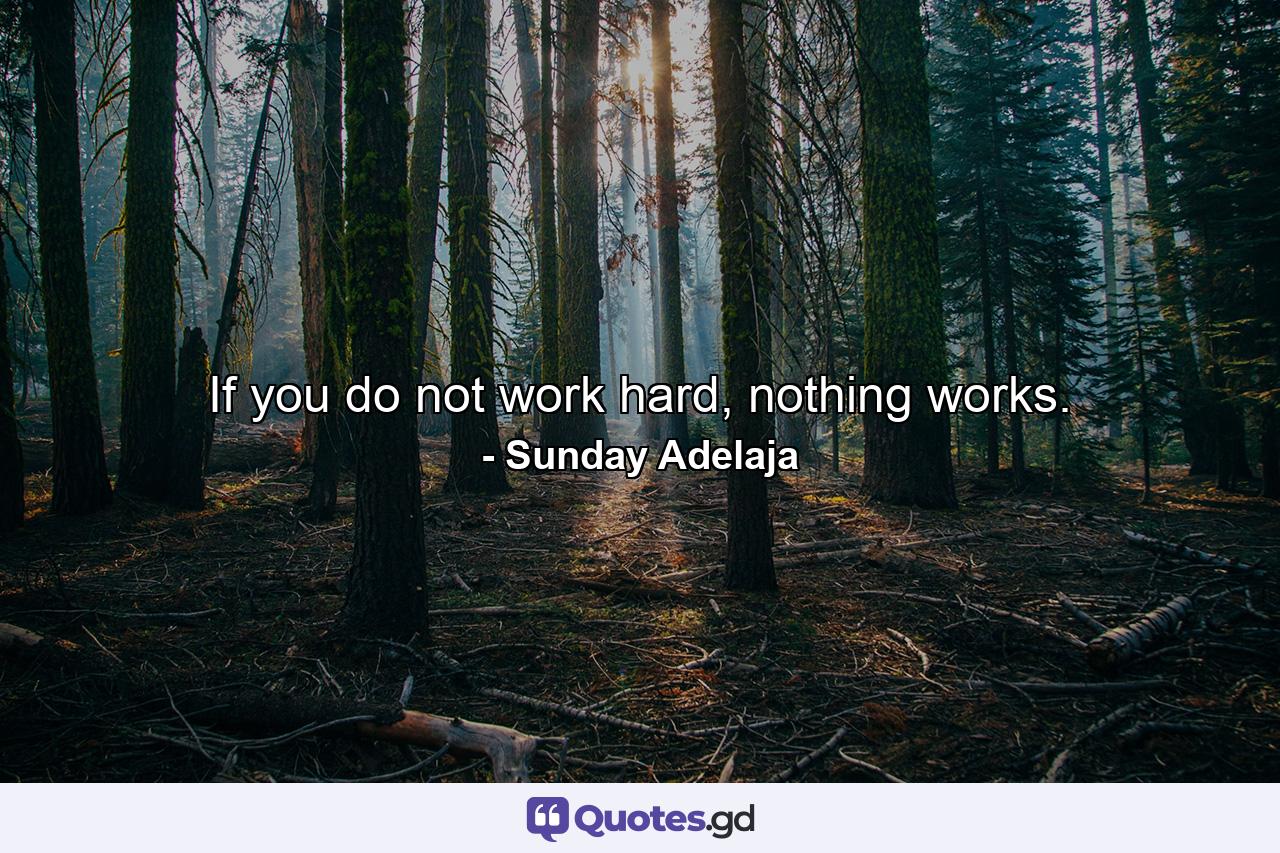 If you do not work hard, nothing works.
- Sunday Adelaja

Quotes.gd